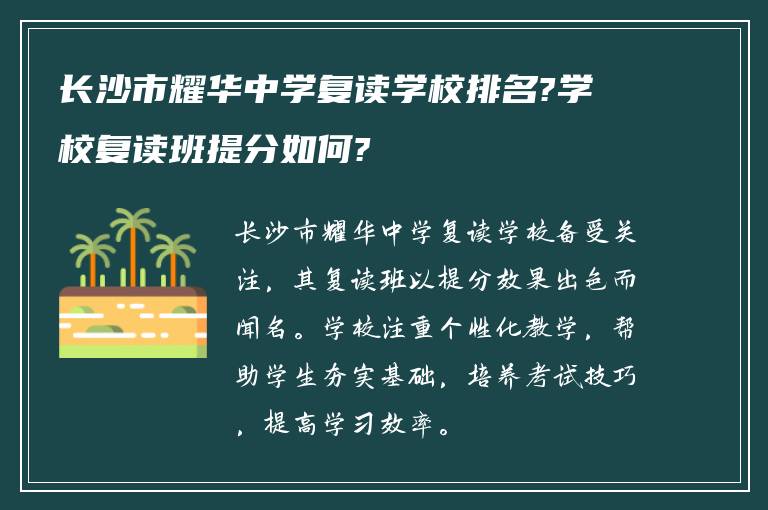 长沙市耀华中学复读学校排名?学校复读班提分如何?

长沙市耀华中学复读学校备受关注，其复读班以提分效果出色而闻名。学校注重个性化教学，帮助学生夯实基础，培养考试技巧，提高学习效率。